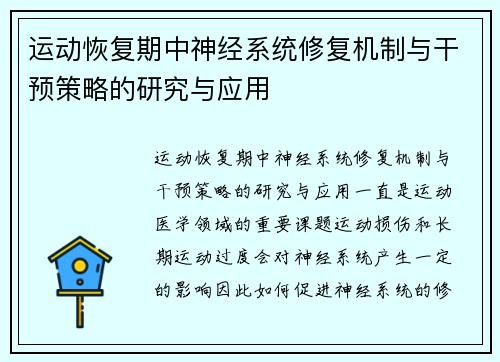 运动恢复期中神经系统修复机制与干预策略的研究与应用

运动恢复期中神经系统修复机制与干预策略的研究与应用一直是运动医学领域的重要课题运动损伤和长期运动过度会对神经系统产生一定的影响因此如何促进神经系统的修